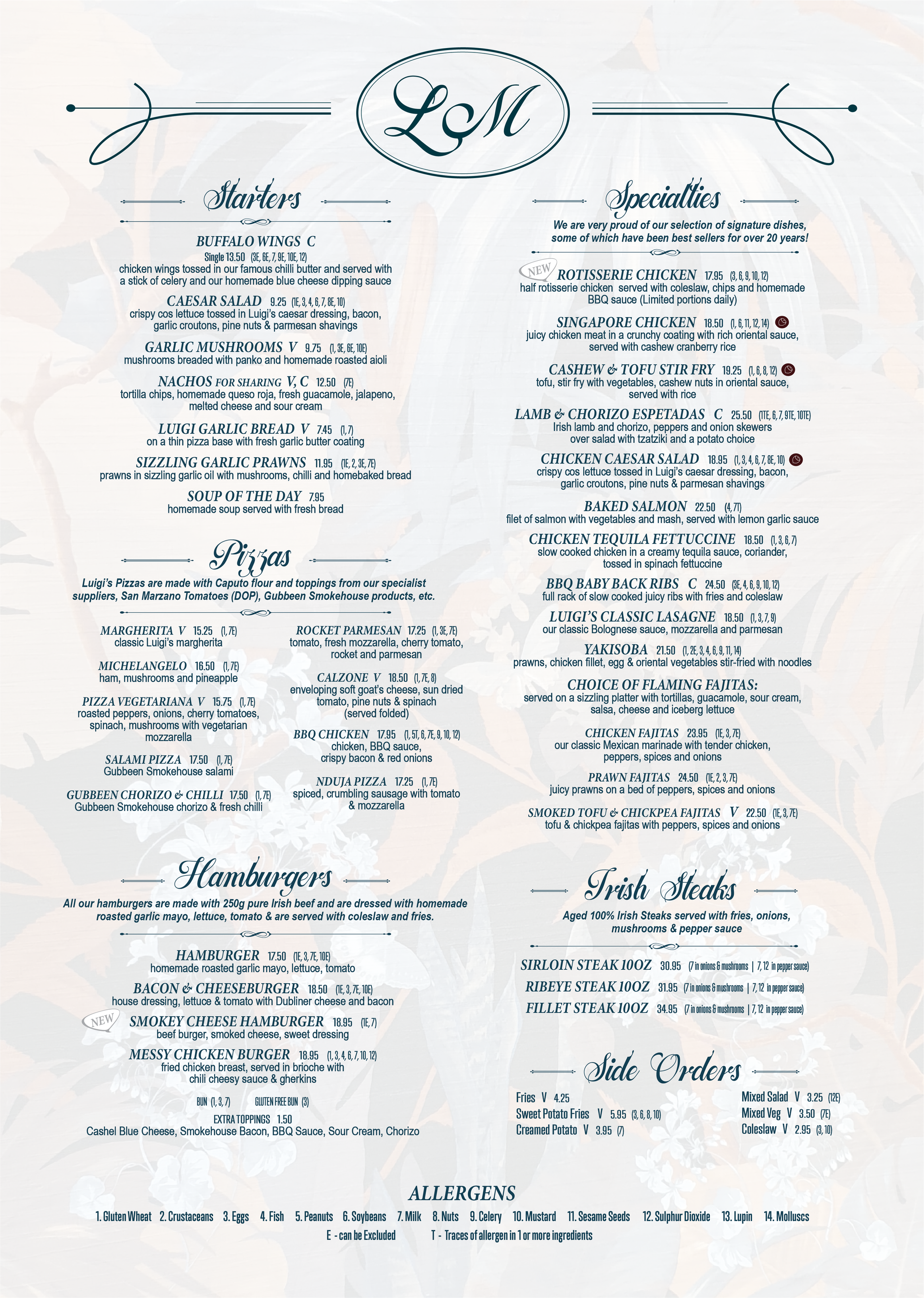 LM

Starters

BUFFALO WINGS C
Single 13.50 (3E, 6E, 7, 9E, 10E, 12)
chicken wings tossed in our famous chilli butter and served with a stick of celery and our homemade blue cheese dipping sauce

CAESAR SALAD 9.25 (1E, 3, 4, 6, 7, 8E, 10)
crispy cos lettuce tossed in Luigi's caesar dressing, bacon, garlic croutons, pine nuts & parmesan shavings

GARLIC MUSHROOMS V 9.75 (1, 3E, 6E, 10E)
mushrooms breaded with panko and homemade roasted aioli

NACHOS FOR SHARING V, C 12.50 (7E)
tortilla chips, homemade queso roja, fresh guacamole, jalapeno, melted cheese and sour cream

LUIGI GARLIC BREAD V 7.45 (1, 7)
on a thin pizza base with fresh garlic butter coating

SIZZLING GARLIC PRAWNS 11.95 (1E, 2, 3E, 7E)
prawns in sizzling garlic oil with mushrooms, chilli and homebaked bread

SOUP OF THE DAY 7.95
homemade soup served with fresh bread

Pizzas

Luigi's Pizzas are made with Caputo flour and toppings from our specialist suppliers, San Marzano Tomatoes (DOP), Gubbeen Smokehouse products, etc.

MARGHERITA V 15.25 (1, 7E)
classic Luigi's margherita

MICHELANGELO 16.50 (1, 7E)
ham, mushrooms and pineapple

PIZZA VEGETARIANA V 15.75 (1, 7E)
roasted peppers, onions, cherry tomatoes, spinach, mushrooms with vegetarian mozzarella

SALAMI PIZZA 17.50 (1, 7E)
Gubbeen Smokehouse salami

GUBBEEN CHORIZO & CHILLI 17.50 (1, 7E)
Gubbeen Smokehouse chorizo & fresh chilli

ROCKET PARMESAN 17.25 (1, 3E, 7E)
tomato, fresh mozzarella, cherry tomato, rocket and parmesan

CALZONE V 18.50 (1, 7E, 8)
enveloping soft goat's cheese, sun dried tomato, pine nuts & spinach (served folded)

BBQ CHICKEN 17.95 (1, 5T, 6, 7E, 9, 10, 12)
chicken, BBQ sauce, crispy bacon & red onions

NDUJA PIZZA 17.25 (1, 7E)
spiced, crumbling sausage with tomato & mozzarella

Hamburgers

All our hamburgers are made with 250g pure Irish beef and are dressed with homemade roasted garlic mayo, lettuce, tomato & are served with coleslaw and fries.

HAMBURGER 17.50 (1E, 3, 7E, 10E)
homemade roasted garlic mayo, lettuce, tomato

BACON & CHEESEBURGER 18.50 (1E, 3, 7E, 10E)
house dressing, lettuce & tomato with Dubliner cheese and bacon

NEW SMOKEY CHEESE HAMBURGER 18.95 (1E, 7)
beef burger, smoked cheese, sweet dressing

MESSY CHICKEN BURGER 18.95 (1, 3, 4, 6, 7, 10, 12)
fried chicken breast, served in brioche with chili cheesy sauce & gherkins

BUN (1, 3, 7) GLUTEN FREE BUN (3)

EXTRA TOPPINGS 1.50
Cashel Blue Cheese, Smokehouse Bacon, BBQ Sauce, Sour Cream, Chorizo

Specialties

We are very proud of our selection of signature dishes, some of which have been best sellers for over 20 years!

NEW ROTISSERIE CHICKEN 17.95 (3, 6, 9, 10, 12)
half rotisserie chicken served with coleslaw, chips and homemade BBQ sauce (Limited portions daily)

SINGAPORE CHICKEN 18.50 (1, 6, 11, 12, 14)
juicy chicken meat in a crunchy coating with rich oriental sauce, served with cashew cranberry rice

CASHEW & TOFU STIR FRY 19.25 (1, 6, 8, 12)
tofu, stir fry with vegetables, cashew nuts in oriental sauce, served with rice

LAMB & CHORIZO ESPETADAS C 25.50 (1TE, 6, 7, 9TE, 10TE)
Irish lamb and chorizo, peppers and onion skewers over salad with tzatziki and a potato choice

CHICKEN CAESAR SALAD 18.95 (1, 3, 4, 6, 7, 8E, 10)
crispy cos lettuce tossed in Luigi's caesar dressing, bacon, garlic croutons, pine nuts & parmesan shavings

BAKED SALMON 22.50 (4, 7T)
filet of salmon with vegetables and mash, served with lemon garlic sauce

CHICKEN TEQUILA FETTUCCINE 18.50 (1, 3, 6, 7)
slow cooked chicken in a creamy tequila sauce, coriander, tossed in spinach fettuccine

BBQ BABY BACK RIBS C 24.50 (3E, 4, 6, 9, 10, 12)
full rack of slow cooked juicy ribs with fries and coleslaw

LUIGI'S CLASSIC LASAGNE 18.50 (1, 3, 7, 9)
our classic Bolognese sauce, mozzarella and parmesan

YAKISOBA 21.50 (1, 2E, 3, 4, 6, 9, 11, 14)
prawns, chicken fillet, egg & oriental vegetables stir-fried with noodles

CHOICE OF FLAMING FAJITAS:
served on a sizzling platter with tortillas, guacamole, sour cream, salsa, cheese and iceberg lettuce

CHICKEN FAJITAS 23.95 (1E, 3, 7E)
our classic Mexican marinade with tender chicken, peppers, spices and onions

PRAWN FAJITAS 24.50 (1E, 2, 3, 7E)
juicy prawns on a bed of peppers, spices and onions

SMOKED TOFU & CHICKPEA FAJITAS V 22.50 (1E, 3, 7E)
tofu & chickpea fajitas with peppers, spices and onions

Irish Steaks

Aged 100% Irish Steaks served with fries, onions, mushrooms & pepper sauce

SIRLOIN STEAK 10OZ 30.95 (7 in onions & mushrooms | 7, 12 in pepper sauce)
RIBEYE STEAK 10OZ 31.95 (7 in onions & mushrooms | 7, 12 in pepper sauce)
FILLET STEAK 10OZ 34.95 (7 in onions & mushrooms | 7, 12 in pepper sauce)

Side Orders

Fries V 4.25
Sweet Potato Fries V 5.95 (3, 6, 8, 10)
Creamed Potato V 3.95 (7)
Mixed Salad V 3.25 (12E)
Mixed Veg V 3.50 (7E)
Coleslaw V 2.95 (3, 10)

ALLERGENS
1. Gluten Wheat 2. Crustaceans 3. Eggs 4. Fish 5. Peanuts 6. Soybeans 7. Milk 8. Nuts 9. Celery 10. Mustard 11. Sesame Seeds 12. Sulphur Dioxide 13. Lupin 14. Molluscs
E - can be Excluded T - Traces of allergen in 1 or more ingredients